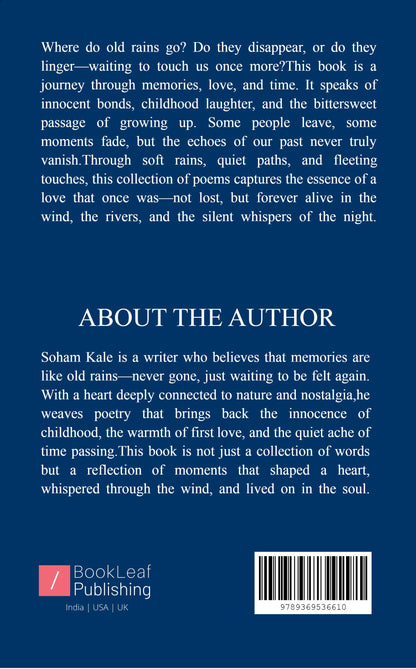 Where do old rains go? Do they disappear, or do they linger—waiting to touch us once more?This book is a journey through memories, love, and time. It speaks of innocent bonds, childhood laughter, and the bittersweet passage of growing up. Some people leave, some moments fade, but the echoes of our past never truly vanish.Through soft rains, quiet paths, and fleeting touches, this collection of poems captures the essence of a love that once was—not lost, but forever alive in the wind, the rivers, and the silent whispers of the night.

ABOUT THE AUTHOR

Soham Kale is a writer who believes that memories are like old rains—never gone, just waiting to be felt again. With a heart deeply connected to nature and nostalgia,he weaves poetry that brings back the innocence of childhood, the warmth of first love, and the quiet ache of time passing.This book is not just a collection of words but a reflection of moments that shaped a heart, whispered through the wind, and lived on in the soul.

/ BookLeaf Publishing
India | USA | UK

9789369536610